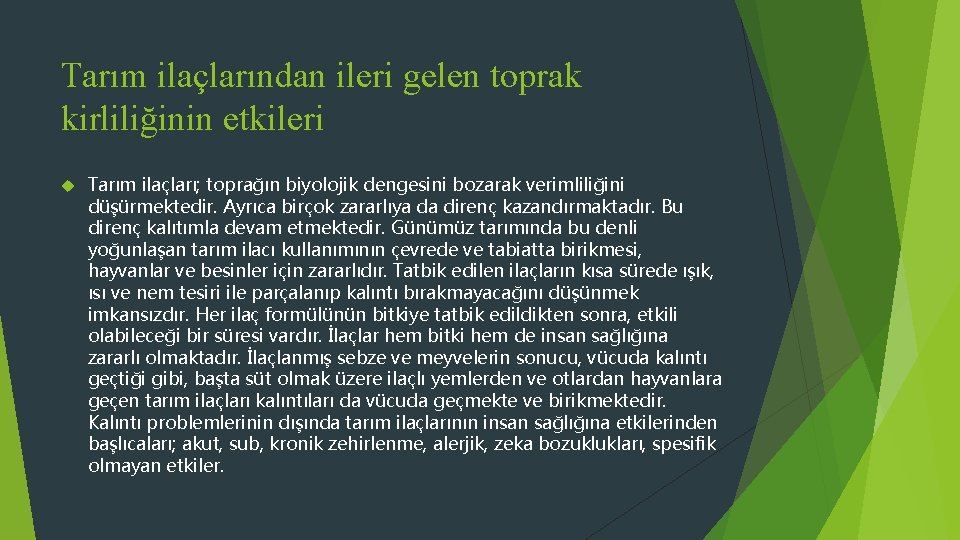 Tarım ilaçlarından ileri gelen toprak kirliliğinin etkileri

Tarım ilaçları; toprağın biyolojik dengesini bozarak verimliliğini düşürmektedir. Ayrıca birçok zararlıya da direnç kazandırmaktadır. Bu direnç kalıtımla devam etmektedir. Günümüz tarımında bu denli yoğunlaşan tarım ilacı kullanımının çevrede ve tabiatta birikmesi, hayvanlar ve besinler için zararlıdır. Tatbik edilen ilaçların kısa sürede ışık, ısı ve nem tesiri ile parçalanıp kalıntı bırakmayacağını düşünmek imkansızdır. Her ilaç formülünün bitkiye tatbik edildikten sonra, etkili olabileceği bir süresi vardır. İlaçlar hem bitki hem de insan sağlığına zararlı olmaktadır. İlaçlanmış sebze ve meyvelerin sonucu, vücuda kalıntı geçtiği gibi, başta süt olmak üzere ilaçlı yemlerden ve otlardan hayvanlara geçen tarım ilaçları kalıntıları da vücuda geçmekte ve birikmektedir. Kalıntı problemlerinin dışında tarım ilaçlarının insan sağlığına etkilerinden başlıcaları; akut, sub, kronik zehirlenme, alerjik, zeka bozuklukları, spesifik olmayan etkiler.